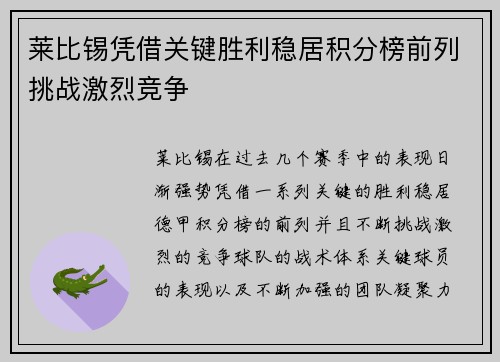 莱比锡凭借关键胜利稳居积分榜前列挑战激烈竞争

莱比锡在过去几个赛季中的表现日渐强势凭借一系列关键的胜利稳居德甲积分榜的前列并且不断挑战激烈的竞争球队的战术体系关键球员的表现以及不断加强的团队凝聚力